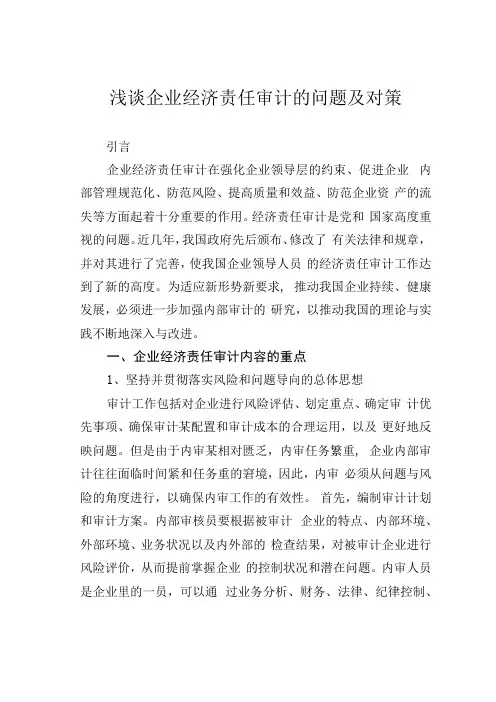 浅谈企业经济责任审计的问题及对策

引言

企业经济责任审计在强化企业领导层的约束、促进企业 内部管理规范化、防范风险、提高质量和效益、防范企业资 产的流失等方面起着十分重要的作用。经济责任审计是党和 国家高度重视的问题。近几年，我国政府先后颁布、修改了 有关法律和规章，并对其进行了完善，使我国企业领导人员 的经济责任审计工作达到了新的高度。为适应新形势新要求， 推动我国企业持续、健康发展，必须进一步加强内部审计的 研究，以推动我国的理论与实践不断地深入与改进。

一、企业经济责任审计内容的重点

1、坚持并贯彻落实风险和问题导向的总体思想

审计工作包括对企业进行风险评估、划定重点、确定审 计优先事项、确保审计某配置和审计成本的合理运用，以及 更好地反映问题。但是由于内审某相对匮乏，内审任务繁重， 企业内部审计往往面临时间紧和任务重的窘境，因此，内审 必须从问题与风险的角度进行，以确保内审工作的有效性。 首先，编制审计计划和审计方案。内部审核员要根据被审计 企业的特点、内部环境、外部环境、业务状况以及内外部的 检查结果，对被审计企业进行风险评价，从而提前掌握企业 的控制状况和潜在问题。内审人员是企业里的一员，可以通 过业务分析、财务、法律、纪律控制、